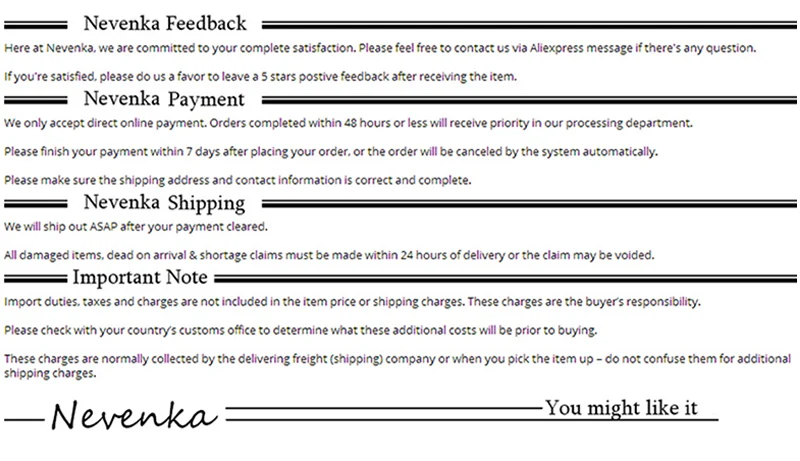 Nevenka Feedback

Here at Nevenka, we are committed to your complete satisfaction. Please feel free to contact us via Aliexpress message if there's any question.

If you're satisfied, please do us a favor to leave a 5 stars postive feedback after receiving the item.

Nevenka Payment

We only accept direct online payment. Orders completed within 48 hours or less will receive priority in our processing department.

Please finish your payment within 7 days after placing your order, or the order will be canceled by the system automatically.

Please make sure the shipping address and contact information is correct and complete.

Nevenka Shipping

We will ship out ASAP after your payment cleared.

All damaged items, dead on arrival & shortage claims must be made within 24 hours of delivery or the claim may be voided.

Important Note

Import duties, taxes and charges are not included in the item price or shipping charges. These charges are the buyer's responsibility.

Please check with your country's customs office to determine what these additional costs will be prior to buying.

These charges are normally collected by the delivering freight (shipping) company or when you pick the item up – do not confuse them for additional shipping charges.

Nevenka

You might like it